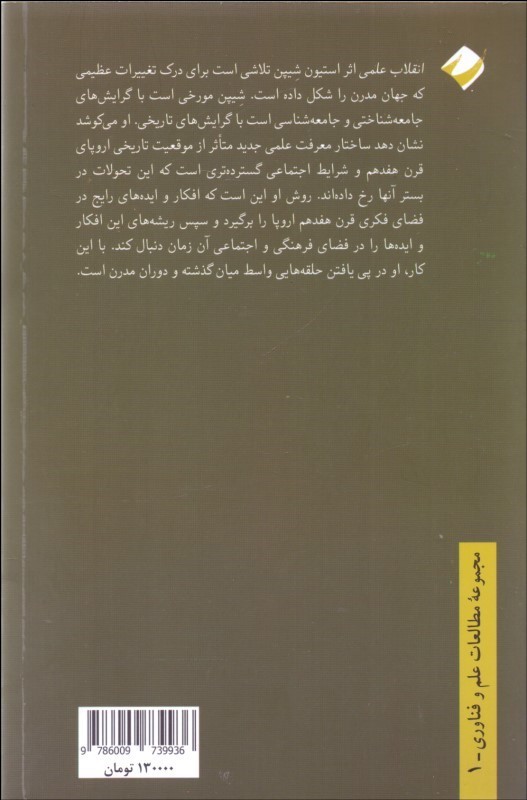 انقلاب علمی اثر استیون شِیپن تلاشی است برای درک تغییرات عظیمی که جهان مدرن را شکل داده است. شِیپن مورخی است با گرایش‌های جامعه‌شناختی و جامعه‌شناسی است با گرایش‌های تاریخی. او می‌کوشد نشان دهد ساختار معرفت علمی جدید متأثر از موقعیت تاریخی اروپای قرن هفدهم و شرایط اجتماعی گسترده‌تری است که این تحولات در بستر آنها رخ داده‌اند. روش او این است که افکار و ایده‌های رایج در فضای فکری قرن هفدهم اروپا را برگیرد و سپس ریشه‌های این افکار و ایده‌ها را در فضای فرهنگی و اجتماعی آن زمان دنبال کند. با این کار، او در پی یافتن حلقه‌هایی واسط میان گذشته و دوران مدرن است.

مجموعهٔ مطالعات علم و فناوری - ۱

9 786009 739936
۱۳۰۰۰۰ تومان